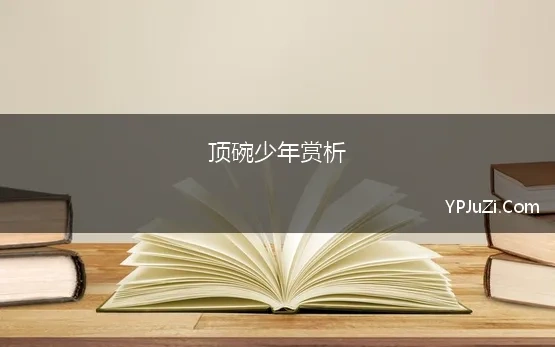 顶碗少年赏析

YPJuZi.Com